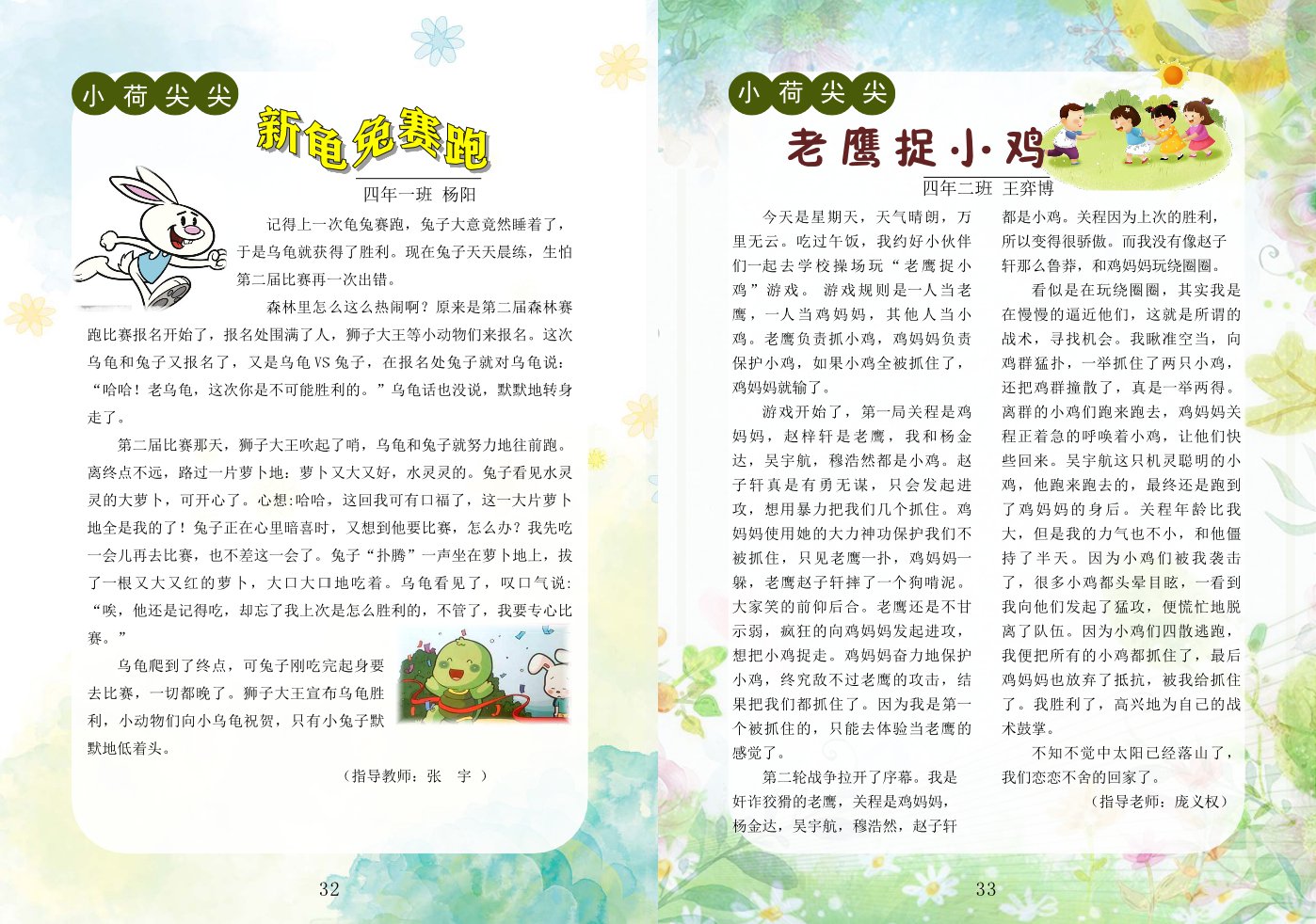 小荷尖尖

新龟兔赛跑

四年一班 杨阳

记得上一次龟兔赛跑，兔子大意竟然睡着了，于是乌龟就获得了胜利。现在兔子天天晨练，生怕第二届比赛再一次出错。

森林里怎么这么热闹啊？原来是第二届森林赛跑比赛报名开始了，报名处围满了人，狮子大王等小动物们来报名。这次乌龟和兔子又报名了，又是乌龟VS兔子，在报名处兔子就对乌龟说：“哈哈！老乌龟，这次你是不可能胜利的。”乌龟话也没说，默默地转身走了。

第二届比赛那天，狮子大王吹起了哨，乌龟和兔子就努力地往前跑。离终点不远，路过一片萝卜地：萝卜又大又好，水灵灵的。兔子看见水灵灵的大萝卜，可开心了。心想:哈哈，这回我可有口福了，这一大片萝卜地全是我的了！兔子正在心里暗喜时，又想到他要比赛，怎么办？我先吃一会儿再去比赛，也不差这一会了。兔子“扑腾”一声坐在萝卜地上，拔了一根又大又红的萝卜，大口大口地吃着。乌龟看见了，叹口气说：“唉，他还是记得吃，却忘了我上次是怎么胜利的，不管了，我要专心比赛。”

乌龟爬到了终点，可兔子刚吃完起身要去比赛，一切都晚了。狮子大王宣布乌龟胜利，小动物们向小乌龟祝贺，只有小兔子默默地低着头。

（指导教师：张 宇 ）

32

小荷尖尖

老鹰捉小鸡

四年二班 王弈博

今天是星期天，天气晴朗，万里无云。吃过午饭，我约好小伙伴们一起去学校操场玩“老鹰捉小鸡”游戏。 游戏规则是一人当老鹰，一人当鸡妈妈，其他人当小鸡。老鹰负责抓小鸡，鸡妈妈负责保护小鸡，如果小鸡全被抓住了，鸡妈妈就输了。

游戏开始了，第一局关程是鸡妈妈，赵梓轩是老鹰，我和杨金达，吴宇航，穆浩然都是小鸡。赵子轩真是有勇无谋，只会发起进攻，想用暴力把我们几个抓住。鸡妈妈使用她的大力神功保护我们不被抓住，只见老鹰一扑，鸡妈妈一躲，老鹰赵子轩摔了一个狗啃泥。大家笑的前仰后合。老鹰还是不甘示弱，疯狂的向鸡妈妈发起进攻，想把小鸡捉走。鸡妈妈奋力地保护小鸡，终究敌不过老鹰的攻击，结果把我们都抓住了。因为我是第一个被抓住的，只能去体验当老鹰的感觉了。

第二轮战争拉开了序幕。我是奸诈狡猾的老鹰，关程是鸡妈妈，杨金达，吴宇航，穆浩然，赵子轩都是小鸡。关程因为上次的胜利，所以变得很骄傲。而我没有像赵子轩那么鲁莽，和鸡妈妈玩绕圈圈。

看似是在玩绕圈圈，其实我是在慢慢的逼近他们，这就是所谓的战术，寻找机会。我瞅准空当，向鸡群猛扑，一举抓住了两只小鸡，还把鸡群撞散了，真是一举两得。离群的小鸡们跑来跑去，鸡妈妈关程正着急的呼唤着小鸡，让他们快些回来。吴宇航这只机灵聪明的小鸡，他跑来跑去的，最终还是跑到了鸡妈妈的身后。关程年龄比我大，但是我的力气也不小，和他僵持了半天。因为小鸡们被我袭击了，很多小鸡都头晕目眩，一看到我向他们发起了猛攻，便慌忙地脱离了队伍。因为小鸡们四散逃跑，我便把所有的小鸡都抓住了，最后鸡妈妈也放弃了抵抗，被我给抓住了。我胜利了，高兴地为自己的战术鼓掌。

不知不觉中太阳已经落山了，我们恋恋不舍的回家了。

（指导老师：庞义权）

33